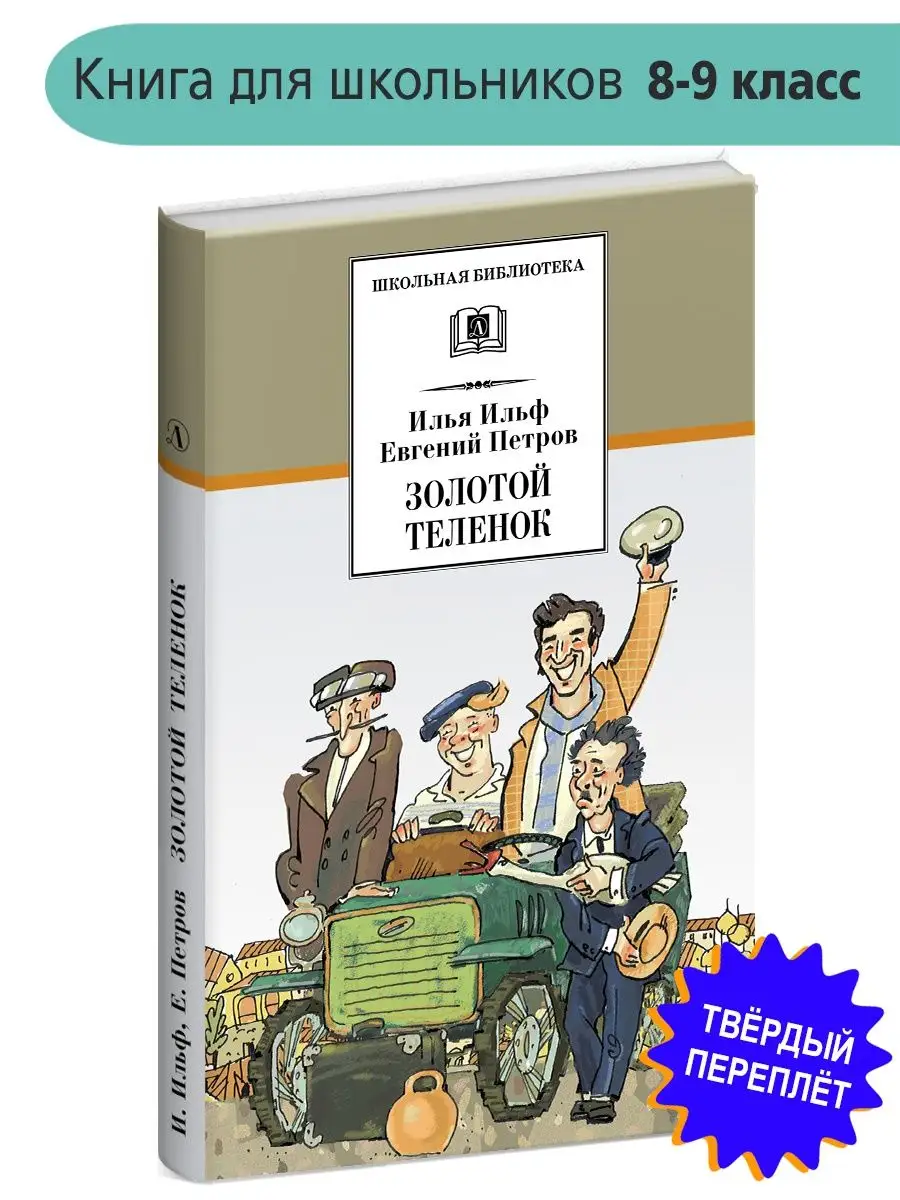 Книга для школьников 8-9 класс

ШКОЛЬНАЯ БИБЛИОТЕКА

Д

Илья Ильф
Евгений Петров

ЗОЛОТОЙ ТЕЛЕНОК

Д

И. Ильф, Е. Петров ЗОЛОТОЙ ТЕЛЕНОК

ТВЁРДЫЙ ПЕРЕПЛЁТ